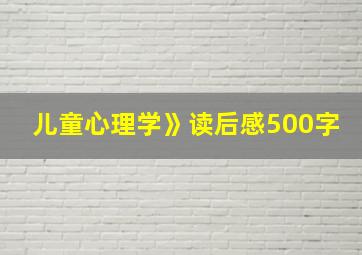 儿童心理学》读后感500字